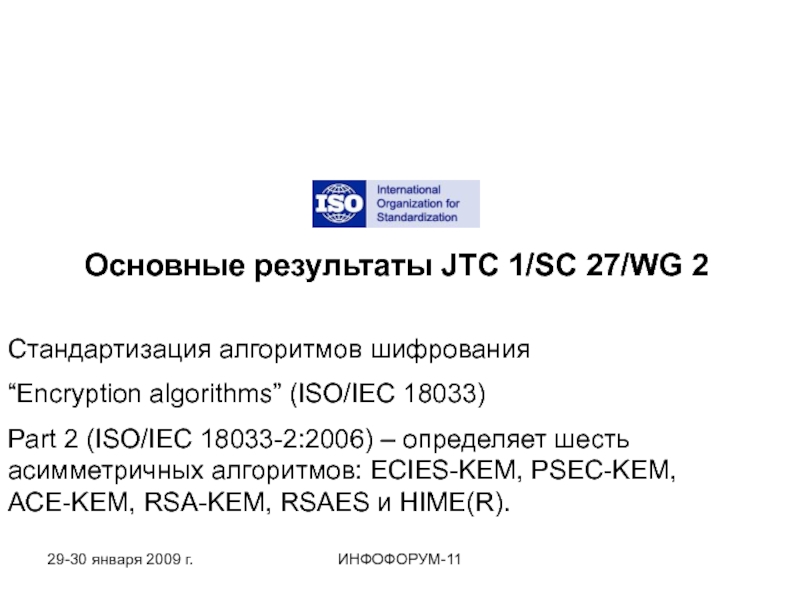 ISO
International
Organization for
Standardization

Основные результаты JTC 1/SC 27/WG 2

Стандартизация алгоритмов шифрования

"Encryption algorithms" (ISO/IEC 18033)

Part 2 (ISO/IEC 18033-2:2006) – определяет шесть асимметричных алгоритмов: ECIES-KEM, PSEC-KEM, ACE-KEM, RSA-KEM, RSAES и HIME(R).

29-30 января 2009 г.

ИНФОФОРУМ-11